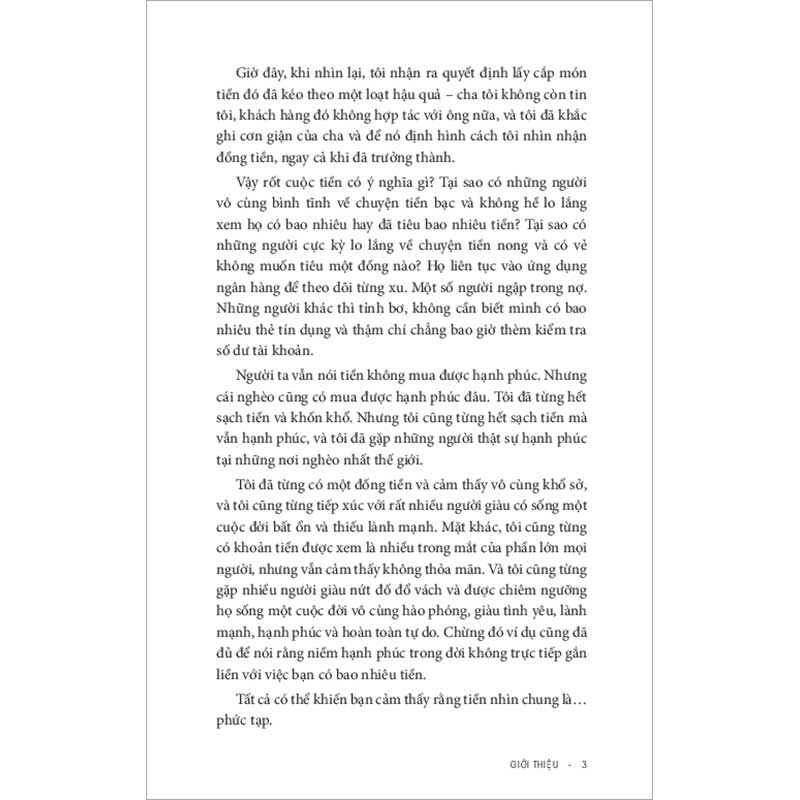 Giờ đây, khi nhìn lại, tôi nhận ra quyết định lấy cắp món tiền đó đã kéo theo một loạt hậu quả – cha tôi không còn tin tôi, khách hàng đó không hợp tác với ông nữa, và tôi đã khắc ghi cơn giận của cha và để nó định hình cách tôi nhìn nhận đồng tiền, ngay cả khi đã trưởng thành.

Vậy rốt cuộc tiền có ý nghĩa gì? Tại sao có những người vô cùng bình tĩnh về chuyện tiền bạc và không hề lo lắng xem họ có bao nhiêu hay đã tiêu bao nhiêu tiền? Tại sao có những người cực kỳ lo lắng về chuyện tiền nong và có vẻ không muốn tiêu một đồng nào? Họ liên tục vào ứng dụng ngân hàng để theo dõi từng xu. Một số người ngập trong nợ. Những người khác thì tỉnh bơ, không cần biết mình có bao nhiêu thẻ tín dụng và thậm chí chẳng bao giờ thèm kiểm tra số dư tài khoản.

Người ta vẫn nói tiền không mua được hạnh phúc. Nhưng cái nghèo cũng có mua được hạnh phúc đâu. Tôi đã từng hết sạch tiền và khốn khổ. Nhưng tôi cũng từng hết sạch tiền mà vẫn hạnh phúc, và tôi đã gặp những người thật sự hạnh phúc tại những nơi nghèo nhất thế giới.

Tôi đã từng có một đống tiền và cảm thấy vô cùng khổ sở, và tôi cũng từng tiếp xúc với rất nhiều người giàu có sống một cuộc đời bất ổn và thiếu lành mạnh. Mặt khác, tôi cũng từng có khoản tiền được xem là nhiều trong mắt của phần lớn mọi người, nhưng vẫn cảm thấy không thỏa mãn. Và tôi cũng từng gặp nhiều người giàu nứt đố đổ vách và được chiêm ngưỡng họ sống một cuộc đời vô cùng hào phóng, giàu tình yêu, lành mạnh, hạnh phúc và hoàn toàn tự do. Chừng đó ví dụ cũng đã đủ để nói rằng niềm hạnh phúc trong đời không trực tiếp gắn liền với việc bạn có bao nhiêu tiền.

Tất cả có thể khiến bạn cảm thấy rằng tiền nhìn chung là… phức tạp.

GIỚI THIỆU - 3